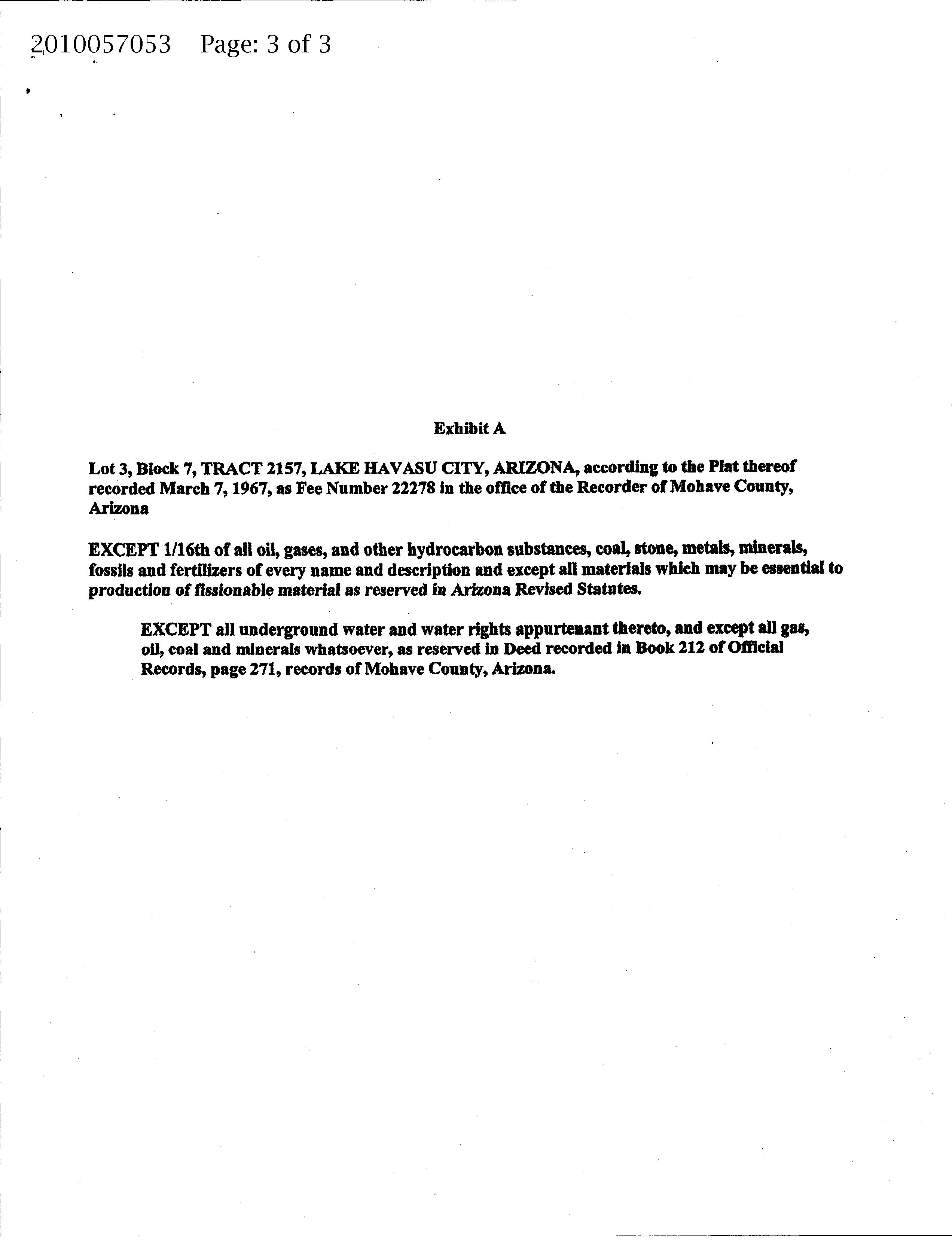 2010057053 Page: 3 of 3

Exhibit A

Lot 3, Block 7, TRACT 2157, LAKE HAVASU CITY, ARIZONA, according to the Plat thereof recorded March 7, 1967, as Fee Number 22278 in the office of the Recorder of Mohave County, Arizona

EXCEPT 1/16th of all oil, gases, and other hydrocarbon substances, coal, stone, metals, minerals, fossils and fertilizers of every name and description and except all materials which may be essential to production of fissionable material as reserved in Arizona Revised Statutes.

EXCEPT all underground water and water rights appurtenant thereto, and except all gas, oil, coal and minerals whatsoever, as reserved in Deed recorded in Book 212 of Official Records, page 271, records of Mohave County, Arizona.